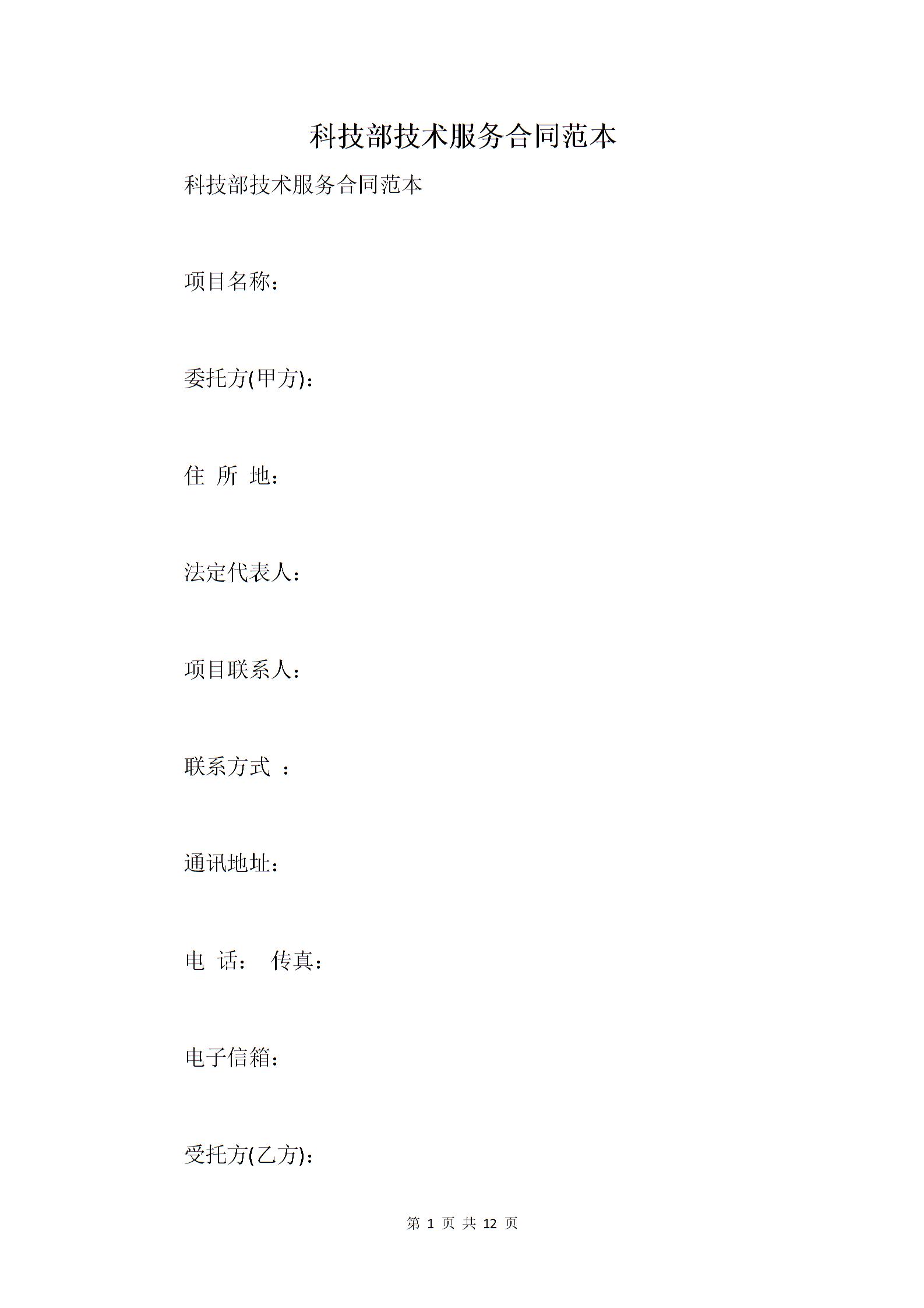 科技部技术服务合同范本

科技部技术服务合同范本

项目名称：

委托方(甲方)：

住 所 地：

法定代表人：

项目联系人：

联系方式 ：

通讯地址：

电 话： 传真：

电子信箱：

受托方(乙方)：

第 1 页 共 12 页